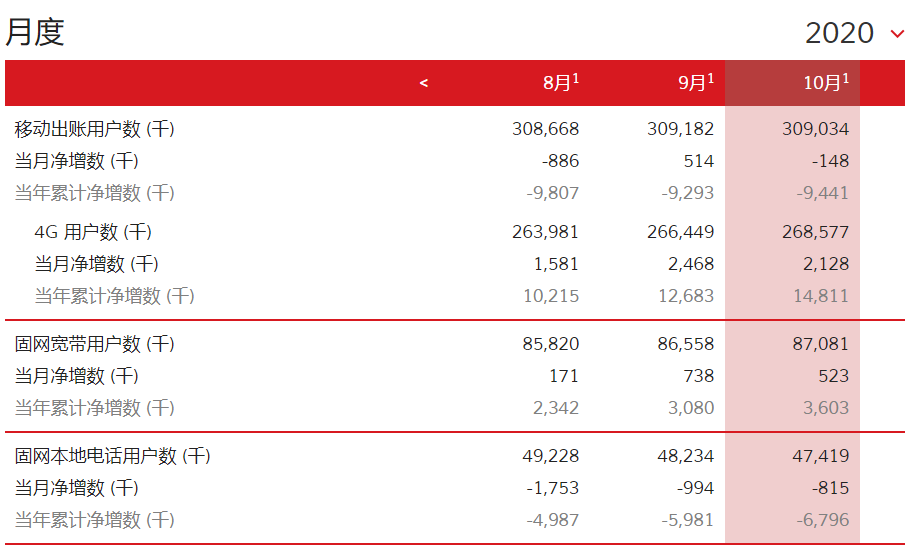 月度

2020

| < | 8月$^1$ | 9月$^1$ | 10月$^1$ |
|---|---|---|---|
| 移动出账用户数 (千) | 308,668 | 309,182 | 309,034 |
| 当月净增数 (千) | -886 | 514 | -148 |
| 当年累计净增数 (千) | -9,807 | -9,293 | -9,441 |
| 4G 用户数 (千) | 263,981 | 266,449 | 268,577 |
| 当月净增数 (千) | 1,581 | 2,468 | 2,128 |
| 当年累计净增数 (千) | 10,215 | 12,683 | 14,811 |
| 固网宽带用户数 (千) | 85,820 | 86,558 | 87,081 |
| 当月净增数 (千) | 171 | 738 | 523 |
| 当年累计净增数 (千) | 2,342 | 3,080 | 3,603 |
| 固网本地电话用户数 (千) | 49,228 | 48,234 | 47,419 |
| 当月净增数 (千) | -1,753 | -994 | -815 |
| 当年累计净增数 (千) | -4,987 | -5,981 | -6,796 |